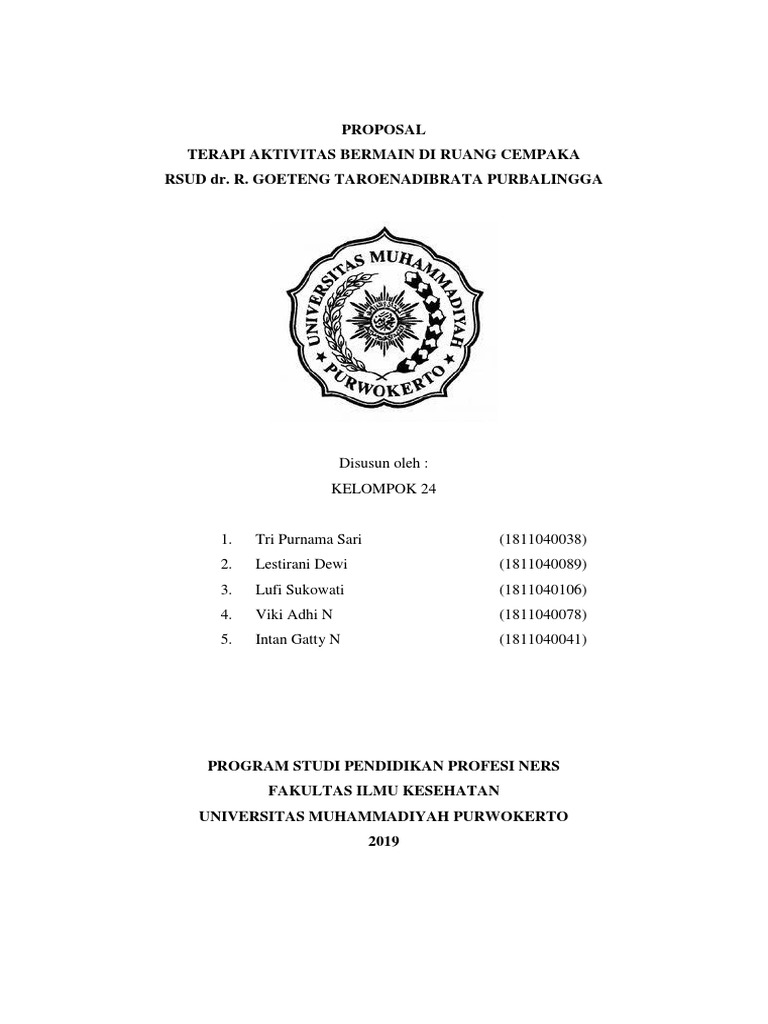 PROPOSAL
TERAPI AKTIVITAS BERMAIN DI RUANG CEMPAKA
RSUD dr. R. GOETENG TAROENADIBRATA PURBALINGGA

UNIVERSITAS MUHAMMADIYAH PURWOKERTO

Disusun oleh :
KELOMPOK 24

1. Tri Purnama Sari (1811040038)
2. Lestirani Dewi (1811040089)
3. Lufi Sukowati (1811040106)
4. Viki Adhi N (1811040078)
5. Intan Gatty N (1811040041)

PROGRAM STUDI PENDIDIKAN PROFESI NERS
FAKULTAS ILMU KESEHATAN
UNIVERSITAS MUHAMMADIYAH PURWOKERTO
2019